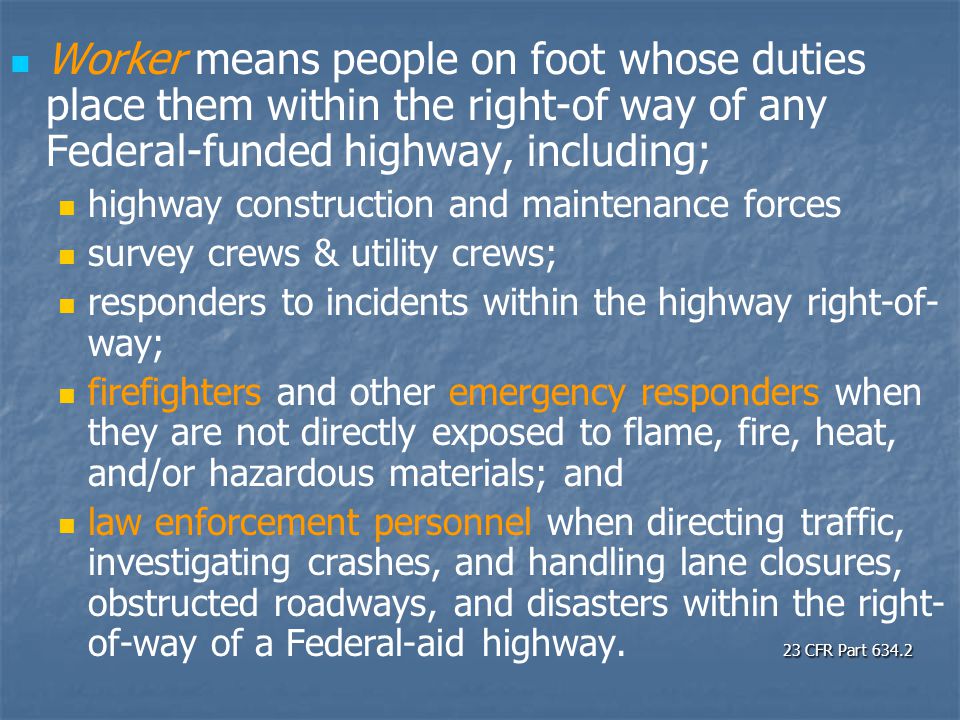 Worker means people on foot whose duties place them within the right-of way of any Federal-funded highway, including;

highway construction and maintenance forces

survey crews & utility crews;

responders to incidents within the highway right-of-way;

firefighters and other emergency responders when they are not directly exposed to flame, fire, heat, and/or hazardous materials; and

law enforcement personnel when directing traffic, investigating crashes, and handling lane closures, obstructed roadways, and disasters within the right-of-way of a Federal-aid highway.

23 CFR Part 634.2